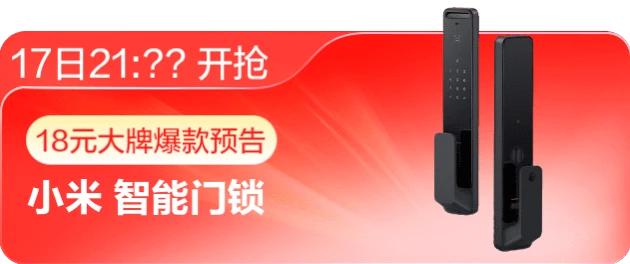 17日21:?? 开抢

18元大牌爆款预告

小米 智能门锁